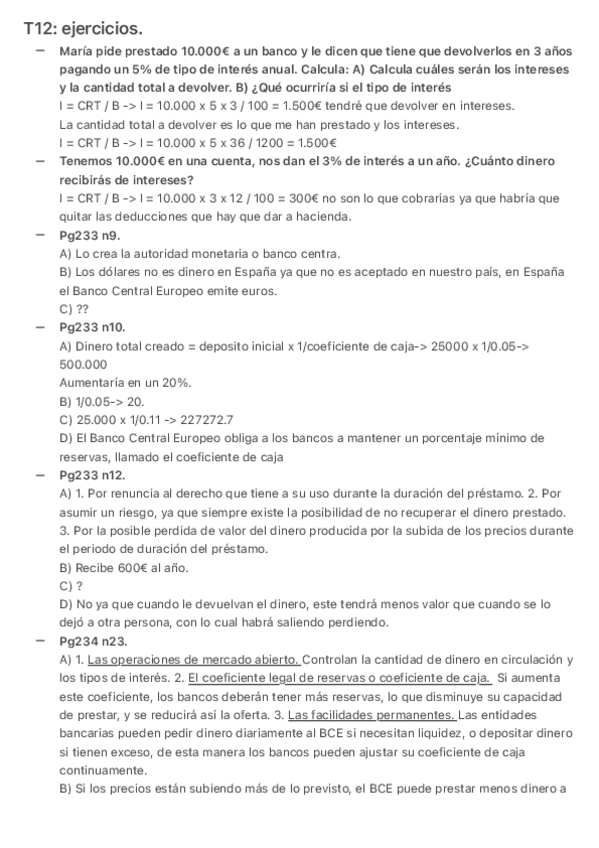 T12: ejercicios.

– María pide prestado 10.000€ a un banco y le dicen que tiene que devolverlos en 3 años pagando un 5% de tipo de interés anual. Calcula: A) Calcula cuáles serán los intereses y la cantidad total a devolver. B) ¿Qué ocurriría si el tipo de interés

I = CRT / B -> I = 10.000 x 5 x 3 / 100 = 1.500€ tendré que devolver en intereses.

La cantidad total a devolver es lo que me han prestado y los intereses.

I = CRT / B -> I = 10.000 x 5 x 36 / 1200 = 1.500€

– Tenemos 10.000€ en una cuenta, nos dan el 3% de interés a un año. ¿Cuánto dinero recibirás de intereses?

I = CRT / B -> I = 10.000 x 3 x 12 / 100 = 300€ no son lo que cobrarías ya que habría que quitar las deducciones que hay que dar a hacienda.

– Pg233 n9.

A) Lo crea la autoridad monetaria o banco centra.

B) Los dólares no es dinero en España ya que no es aceptado en nuestro país, en España el Banco Central Europeo emite euros.

C) ??

– Pg233 n10.

A) Dinero total creado = deposito inicial x 1/coeficiente de caja-> 25000 x 1/0.05-> 500.000

Aumentaría en un 20%.

B) 1/0.05-> 20.

C) 25.000 x 1/0.11 -> 227272.7

D) El Banco Central Europeo obliga a los bancos a mantener un porcentaje mínimo de reservas, llamado el coeficiente de caja

– Pg233 n12.

A) 1. Por renuncia al derecho que tiene a su uso durante la duración del préstamo. 2. Por asumir un riesgo, ya que siempre existe la posibilidad de no recuperar el dinero prestado. 3. Por la posible perdida de valor del dinero producida por la subida de los precios durante el periodo de duración del préstamo.

B) Recibe 600€ al año.

C) ?

D) No ya que cuando le devuelvan el dinero, este tendrá menos valor que cuando se lo dejó a otra persona, con lo cual habrá saliendo perdiendo.

– Pg234 n23.

A) 1. Las operaciones de mercado abierto. Controlan la cantidad de dinero en circulación y los tipos de interés. 2. El coeficiente legal de reservas o coeficiente de caja. Si aumenta este coeficiente, los bancos deberán tener más reservas, lo que disminuye su capacidad de prestar, y se reducirá así la oferta. 3. Las facilidades permanentes. Las entidades bancarias pueden pedir dinero diariamente al BCE si necesitan liquidez, o depositar dinero si tienen exceso, de esta manera los bancos pueden ajustar su coeficiente de caja continuamente.

B) Si los precios están subiendo más de lo previsto, el BCE puede prestar menos dinero a